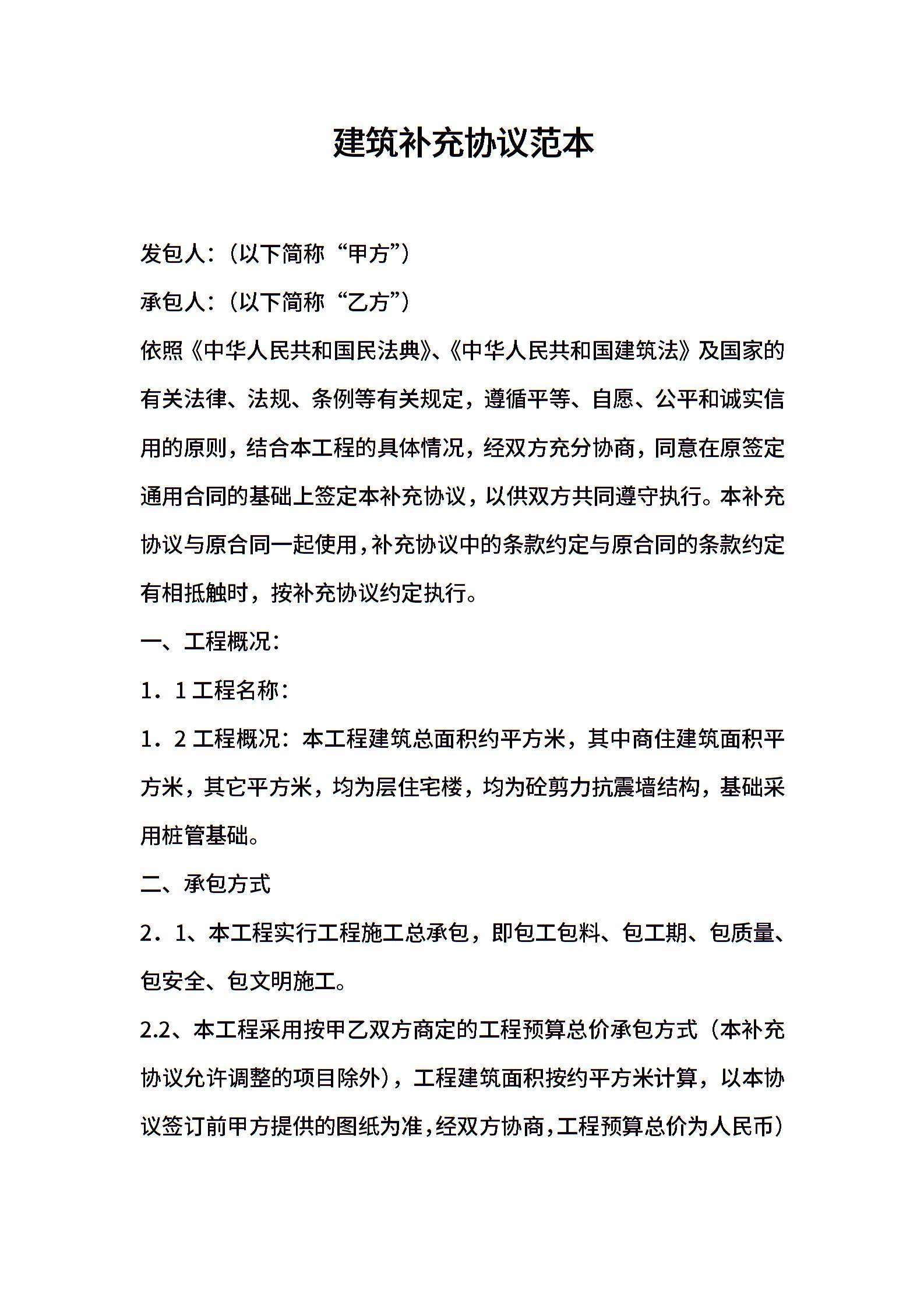 建筑补充协议范本

发包人:（以下简称“甲方”）

承包人:（以下简称“乙方”）

依照《中华人民共和国民法典》、《中华人民共和国建筑法》及国家的有关法律、法规、条例等有关规定，遵循平等、自愿、公平和诚实信用的原则，结合本工程的具体情况，经双方充分协商，同意在原签定通用合同的基础上签定本补充协议，以供双方共同遵守执行。本补充协议与原合同一起使用，补充协议中的条款约定与原合同的条款约定有相抵触时，按补充协议约定执行。

一、工程概况:

1．1 工程名称:

1．2 工程概况：本工程建筑总面积约平方米，其中商住建筑面积平方米，其它平方米，均为层住宅楼，均为砼剪力抗震墙结构，基础采用桩管基础。

二、承包方式

2．1、本工程实行工程施工总承包，即包工包料、包工期、包质量、包安全、包文明施工。

2.2、本工程采用按甲乙双方商定的工程预算总价承包方式（本补充协议允许调整的项目除外），工程建筑面积按约平方米计算，以本协议签订前甲方提供的图纸为准，经双方协商，工程预算总价为人民币）